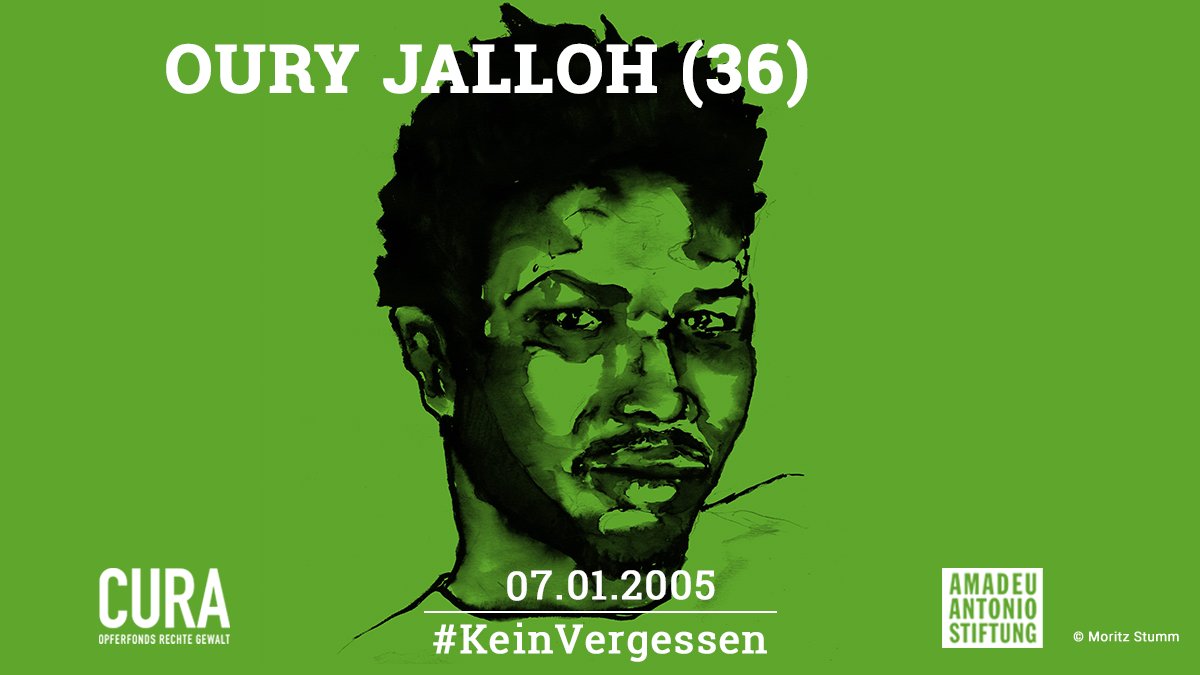 OURY JALLOH (36)

CURA
OPFERFONDS RECHTE GEWALT

07.01.2005
#KeinVergessen

AMADEU
ANTONIO
STIFTUNG

© Moritz Stumm